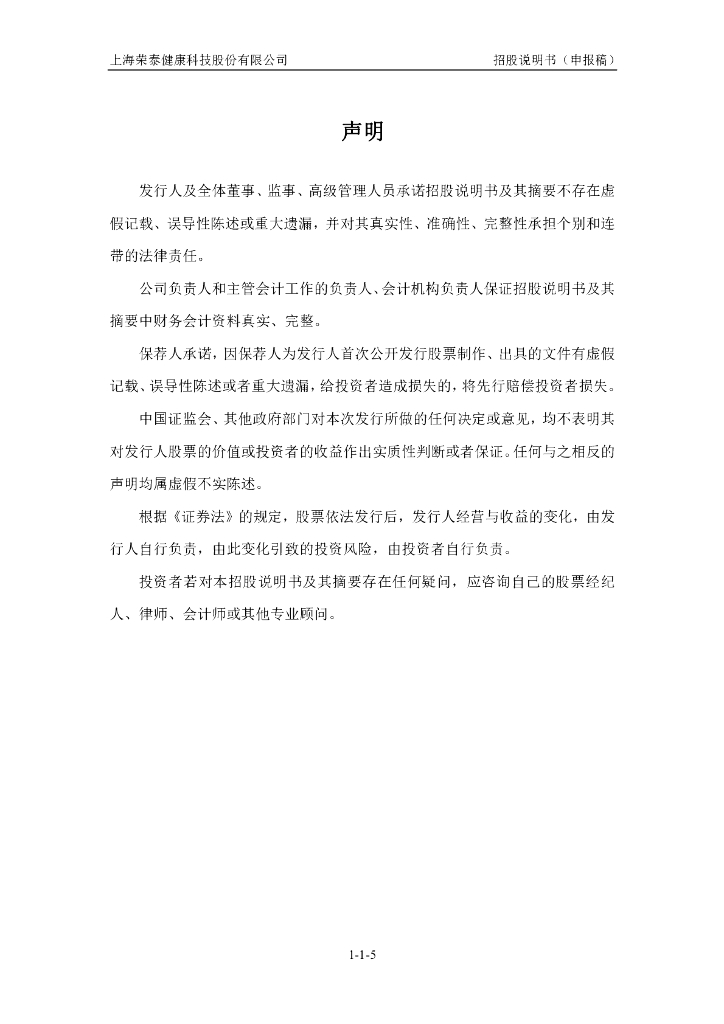 上海荣泰健康科技股份有限公司　　招股说明书（申报稿）

声明

发行人及全体董事、监事、高级管理人员承诺招股说明书及其摘要不存在虚假记载、误导性陈述或重大遗漏，并对其真实性、准确性、完整性承担个别和连带的法律责任。

公司负责人和主管会计工作的负责人、会计机构负责人保证招股说明书及其摘要中财务会计资料真实、完整。

保荐人承诺，因保荐人为发行人首次公开发行股票制作、出具的文件有虚假记载、误导性陈述或者重大遗漏，给投资者造成损失的，将先行赔偿投资者损失。

中国证监会、其他政府部门对本次发行所做的任何决定或意见，均不表明其对发行人股票的价值或投资者的收益作出实质性判断或者保证。任何与之相反的声明均属虚假不实陈述。

根据《证券法》的规定，股票依法发行后，发行人经营与收益的变化，由发行人自行负责，由此变化引致的投资风险，由投资者自行负责。

投资者若对本招股说明书及其摘要存在任何疑问，应咨询自己的股票经纪人、律师、会计师或其他专业顾问。

1-1-5